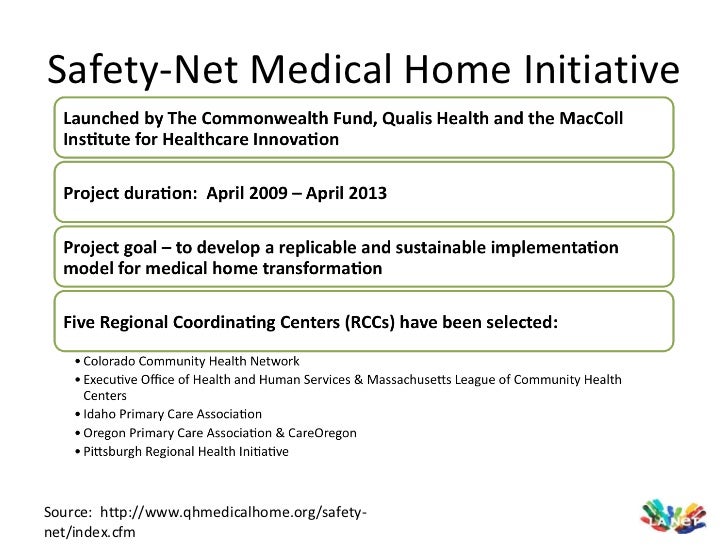 Safety-Net Medical Home Initiative

Launched by The Commonwealth Fund, Qualis Health and the MacColl Institute for Healthcare Innovation

Project duration: April 2009 – April 2013

Project goal – to develop a replicable and sustainable implementation model for medical home transformation

Five Regional Coordinating Centers (RCCs) have been selected:

• Colorado Community Health Network
• Executive Office of Health and Human Services & Massachusetts League of Community Health Centers
• Idaho Primary Care Association
• Oregon Primary Care Association & CareOregon
• Pittsburgh Regional Health Initiative

Source: http://www.qhmedicalhome.org/safety-net/index.cfm

LA NET